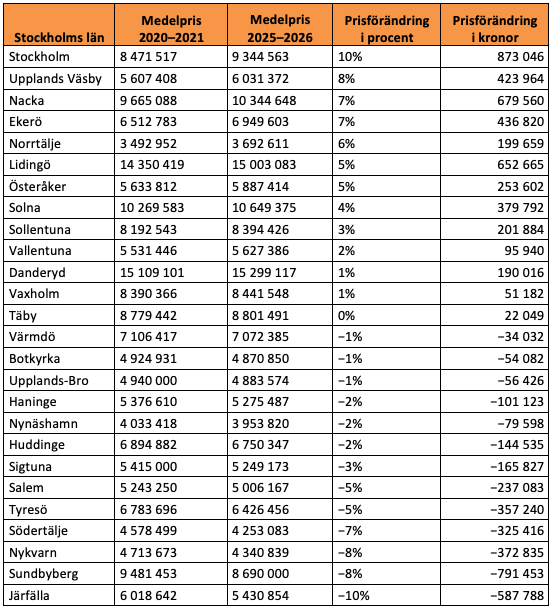 | Stockholms län | Medelpris 2020–2021 | Medelpris 2025–2026 | Prisförändring i procent | Prisförändring i kronor |
|---|---|---|---|---|
| Stockholm | 8 471 517 | 9 344 563 | 10% | 873 046 |
| Upplands Väsby | 5 607 408 | 6 031 372 | 8% | 423 964 |
| Nacka | 9 665 088 | 10 344 648 | 7% | 679 560 |
| Ekerö | 6 512 783 | 6 949 603 | 7% | 436 820 |
| Norrtälje | 3 492 952 | 3 692 611 | 6% | 199 659 |
| Lidingö | 14 350 419 | 15 003 083 | 5% | 652 665 |
| Österåker | 5 633 812 | 5 887 414 | 5% | 253 602 |
| Solna | 10 269 583 | 10 649 375 | 4% | 379 792 |
| Sollentuna | 8 192 543 | 8 394 426 | 3% | 201 884 |
| Vallentuna | 5 531 446 | 5 627 386 | 2% | 95 940 |
| Danderyd | 15 109 101 | 15 299 117 | 1% | 190 016 |
| Vaxholm | 8 390 366 | 8 441 548 | 1% | 51 182 |
| Täby | 8 779 442 | 8 801 491 | 0% | 22 049 |
| Värmdö | 7 106 417 | 7 072 385 | −1% | −34 032 |
| Botkyrka | 4 924 931 | 4 870 850 | −1% | −54 082 |
| Upplands-Bro | 4 940 000 | 4 883 574 | −1% | −56 426 |
| Haninge | 5 376 610 | 5 275 487 | −2% | −101 123 |
| Nynäshamn | 4 033 418 | 3 953 820 | −2% | −79 598 |
| Huddinge | 6 894 882 | 6 750 347 | −2% | −144 535 |
| Sigtuna | 5 415 000 | 5 249 173 | −3% | −165 827 |
| Salem | 5 243 250 | 5 006 167 | −5% | −237 083 |
| Tyresö | 6 783 696 | 6 426 456 | −5% | −357 240 |
| Södertälje | 4 578 499 | 4 253 083 | −7% | −325 416 |
| Nykvarn | 4 713 673 | 4 340 839 | −8% | −372 835 |
| Sundbyberg | 9 481 453 | 8 690 000 | −8% | −791 453 |
| Järfälla | 6 018 642 | 5 430 854 | −10% | −587 788 |